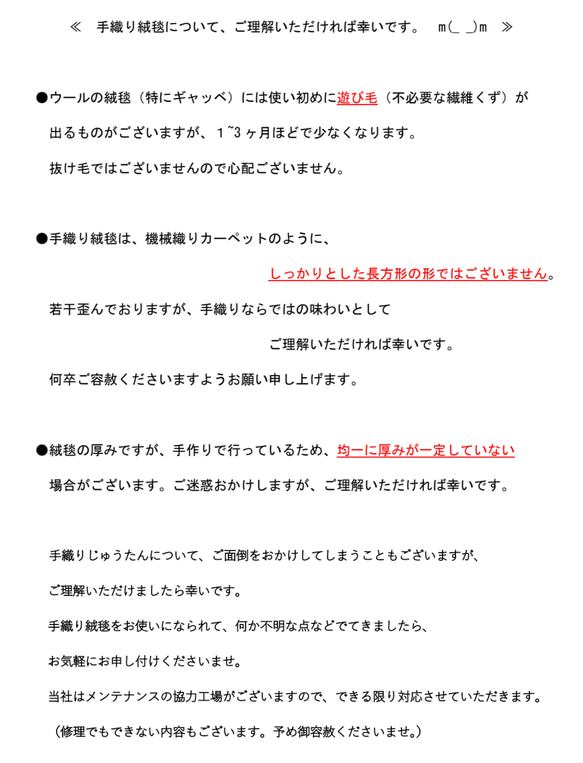 ≪　手織り絨毯について、ご理解いただければ幸いです。　m(_ _)m　≫

●ウールの絨毯（特にギャッベ）には使い初めに遊び毛（不必要な繊維くず）が出るものがございますが、1~3ヶ月ほどで少なくなります。
抜け毛ではございませんので心配ございません。

●手織り絨毯は、機械織りカーペットのように、
しっかりとした長方形の形ではございません。
若干歪んでおりますが、手織りならではの味わいとして
ご理解いただければ幸いです。
何卒ご容赦くださいますようお願い申し上げます。

●絨毯の厚みですが、手作りで行っているため、均一に厚みが一定していない場合がございます。ご迷惑おかけしますが、ご理解いただければ幸いです。

手織りじゅうたんについて、ご面倒をおかけしてしまうこともございますが、
ご理解いただけましたら幸いです。
手織り絨毯をお使いになられて、何か不明な点などでてきましたら、
お気軽にお申し付けくださいませ。
当社はメンテナンスの協力工場がございますので、できる限り対応させていただきます。
（修理でもできない内容もございます。予め御容赦くださいませ。）